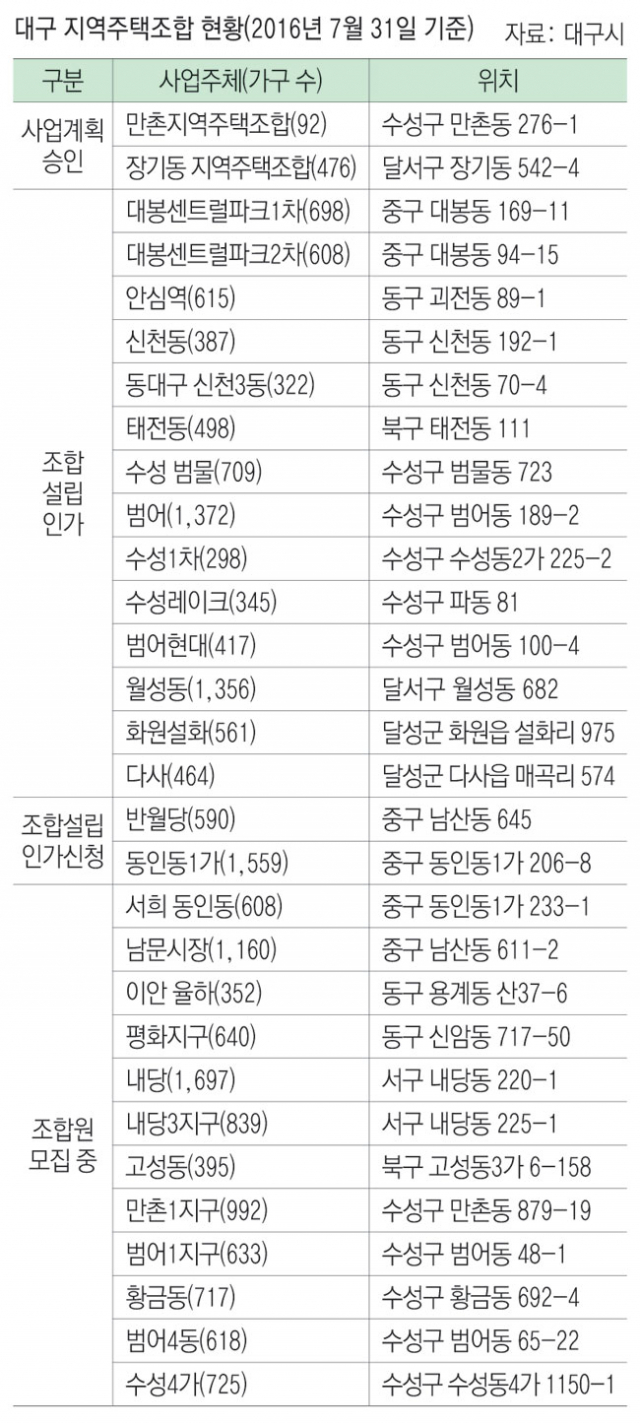 대구 지역주택조합 현황(2016년 7월 31일 기준) 자료: 대구시

| 구분 | 사업주체(가구 수) | 위치 |
|---|---|---|
| 사업계획 승인 | 만촌지역주택조합(92) | 수성구 만촌동 276-1 |
| | 장기동 지역주택조합(476) | 달서구 장기동 542-4 |
| 조합 설립 인가 | 대봉센트럴파크1차(698) | 중구 대봉동 169-11 |
| | 대봉센트럴파크2차(608) | 중구 대봉동 94-15 |
| | 안심역(615) | 동구 괴전동 89-1 |
| | 신천동(387) | 동구 신천동 192-1 |
| | 동대구 신천3동(322) | 동구 신천동 70-4 |
| | 태전동(498) | 북구 태전동 111 |
| | 수성 범물(709) | 수성구 범물동 723 |
| | 범어(1,372) | 수성구 범어동 189-2 |
| | 수성1차(298) | 수성구 수성동2가 225-2 |
| | 수성레이크(345) | 수성구 파동 81 |
| | 범어현대(417) | 수성구 범어동 100-4 |
| | 월성동(1,356) | 달서구 월성동 682 |
| | 화원설화(561) | 달성군 화원읍 설화리 975 |
| | 다사(464) | 달성군 다사읍 매곡리 574 |
| 조합설립 인가신청 | 반월당(590) | 중구 남산동 645 |
| | 동인동1가(1,559) | 중구 동인동1가 206-8 |
| 조합원 모집 중 | 서희 동인동(608) | 중구 동인동1가 233-1 |
| | 남문시장(1,160) | 중구 남산동 611-2 |
| | 이안 율하(352) | 동구 용계동 산37-6 |
| | 평화지구(640) | 동구 신암동 717-50 |
| | 내당(1,697) | 서구 내당동 220-1 |
| | 내당3지구(839) | 서구 내당동 225-1 |
| | 고성동(395) | 북구 고성동3가 6-158 |
| | 만촌1지구(992) | 수성구 만촌동 879-19 |
| | 범어1지구(633) | 수성구 범어동 48-1 |
| | 황금동(717) | 수성구 황금동 692-4 |
| | 범어4동(618) | 수성구 범어동 65-22 |
| | 수성4가(725) | 수성구 수성동4가 1150-1 |